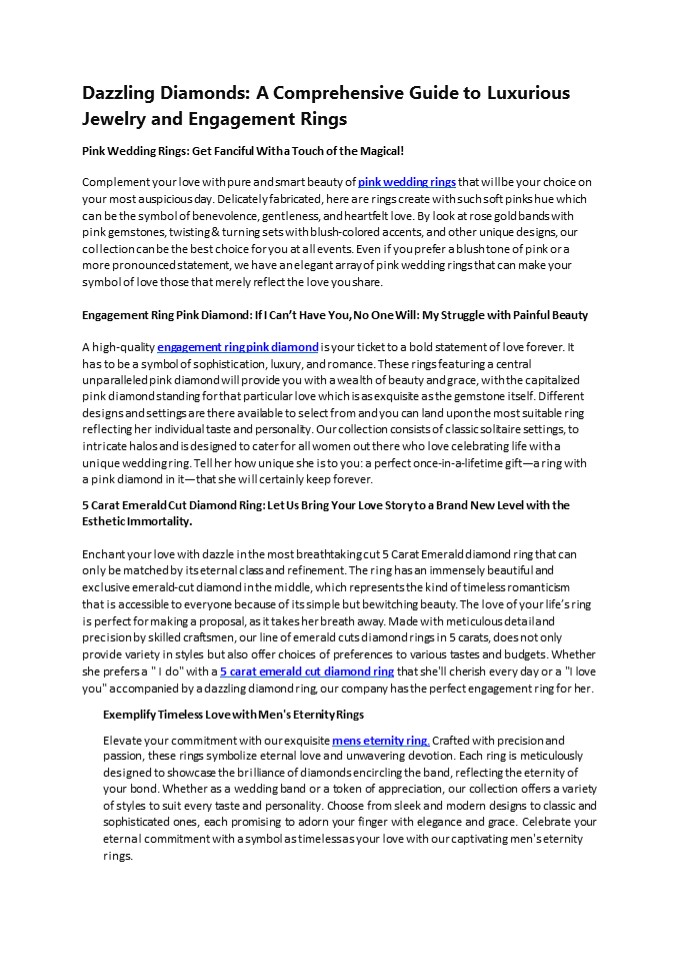 Dazzling Diamonds: A Comprehensive Guide to Luxurious Jewelry and Engagement Rings

Pink Wedding Rings: Get Fanciful With a Touch of the Magical!

Complement your love with pure and smart beauty of pink wedding rings that will be your choice on your most auspicious day. Delicately fabricated, here are rings create with such soft pinks hue which can be the symbol of benevolence, gentleness, and heartfelt love. By look at rose gold bands with pink gemstones, twisting & turning sets with blush-colored accents, and other unique designs, our collection can be the best choice for you at all events. Even if you prefer a blush tone of pink or a more pronounced statement, we have an elegant array of pink wedding rings that can make your symbol of love those that merely reflect the love you share.

Engagement Ring Pink Diamond: If I Can't Have You, No One Will: My Struggle with Painful Beauty

A high-quality engagement ring pink diamond is your ticket to a bold statement of love forever. It has to be a symbol of sophistication, luxury, and romance. These rings featuring a central unparalleled pink diamond will provide you with a wealth of beauty and grace, with the capitalized pink diamond standing for that particular love which is as exquisite as the gemstone itself. Different designs and settings are there available to select from and you can land upon the most suitable ring reflecting her individual taste and personality. Our collection consists of classic solitaire settings, to intricate halos and is designed to cater for all women out there who love celebrating life with a unique wedding ring. Tell her how unique she is to you: a perfect once-in-a-lifetime gift—a ring with a pink diamond in it—that she will certainly keep forever.

5 Carat Emerald Cut Diamond Ring: Let Us Bring Your Love Story to a Brand New Level with the Esthetic Immortality.

Enchant your love with dazzle in the most breathtaking cut 5 Carat Emerald diamond ring that can only be matched by its eternal class and refinement. The ring has an immensely beautiful and exclusive emerald-cut diamond in the middle, which represents the kind of timeless romanticism that is accessible to everyone because of its simple but bewitching beauty. The love of your life's ring is perfect for making a proposal, as it takes her breath away. Made with meticulous detail and precision by skilled craftsmen, our line of emerald cuts diamond rings in 5 carats, does not only provide variety in styles but also offer choices of preferences to various tastes and budgets. Whether she prefers a " I do" with a 5 carat emerald cut diamond ring that she'll cherish every day or a "I love you" accompanied by a dazzling diamond ring, our company has the perfect engagement ring for her.

Exemplify Timeless Love with Men's Eternity Rings

Elevate your commitment with our exquisite mens eternity ring. Crafted with precision and passion, these rings symbolize eternal love and unwavering devotion. Each ring is meticulously designed to showcase the brilliance of diamonds encircling the band, reflecting the eternity of your bond. Whether as a wedding band or a token of appreciation, our collection offers a variety of styles to suit every taste and personality. Choose from sleek and modern designs to classic and sophisticated ones, each promising to adorn your finger with elegance and grace. Celebrate your eternal commitment with a symbol as timeless as your love with our captivating men's eternity rings.